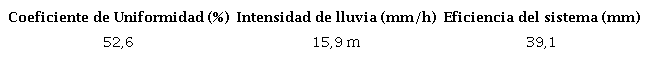 | Coeficiente de Uniformidad (%) | Intensidad de lluvia (mm/h) | Eficiencia del sistema (mm) |
|---|---|---|
| 52,6 | 15,9 m | 39,1 |